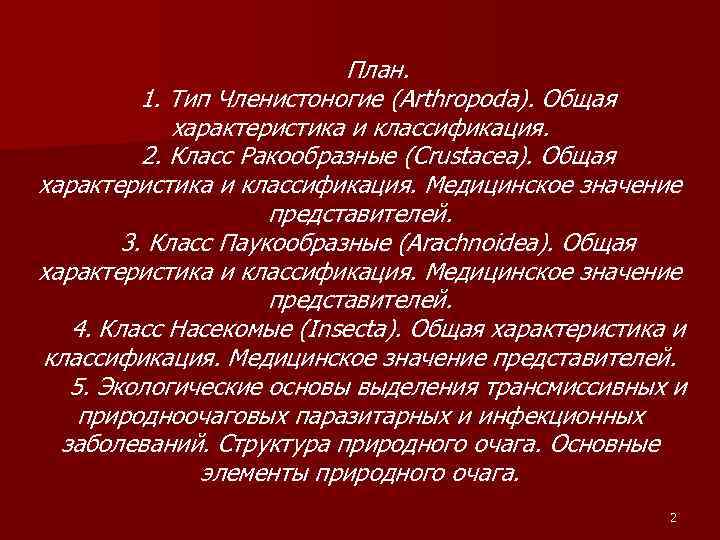 План.

1. Тип Членистоногие (Arthropoda). Общая характеристика и классификация.

2. Класс Ракообразные (Crustacea). Общая характеристика и классификация. Медицинское значение представителей.

3. Класс Паукообразные (Arachnoidea). Общая характеристика и классификация. Медицинское значение представителей.

4. Класс Насекомые (Insecta). Общая характеристика и классификация. Медицинское значение представителей.

5. Экологические основы выделения трансмиссивных и природноочаговых паразитарных и инфекционных заболеваний. Структура природного очага. Основные элементы природного очага.

2